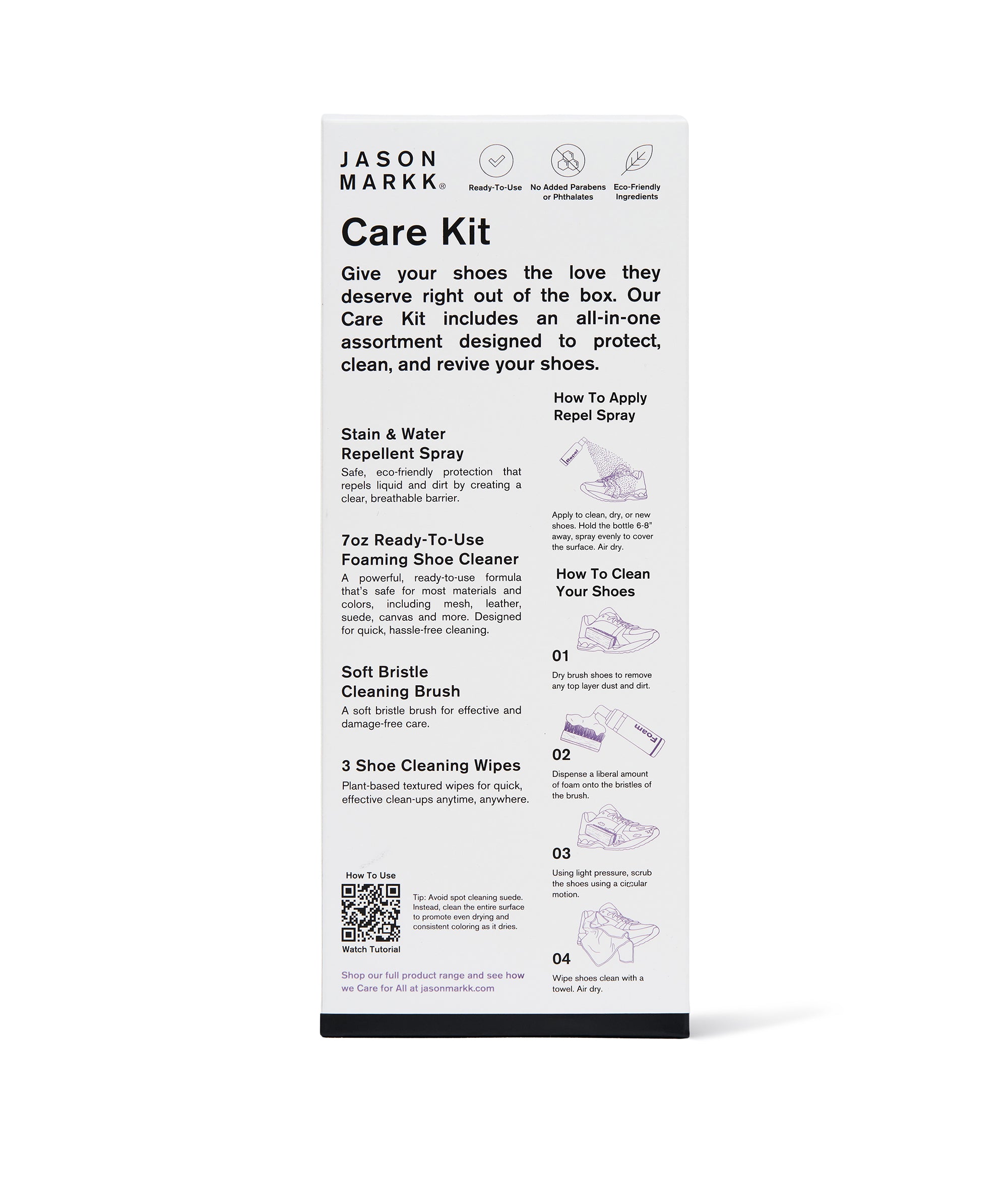 JASON MARKK®

Ready-To-Use

No Added Parabens or Phthalates

Eco-Friendly Ingredients

Care Kit

Give your shoes the love they deserve right out of the box. Our Care Kit includes an all-in-one assortment designed to protect, clean, and revive your shoes.

Stain & Water Repellent Spray

Safe, eco-friendly protection that repels liquid and dirt by creating a clear, breathable barrier.

7oz Ready-To-Use Foaming Shoe Cleaner

A powerful, ready-to-use formula that's safe for most materials and colors, including mesh, leather, suede, canvas and more. Designed for quick, hassle-free cleaning.

Soft Bristle Cleaning Brush

A soft bristle brush for effective and damage-free care.

3 Shoe Cleaning Wipes

Plant-based textured wipes for quick, effective clean-ups anytime, anywhere.

How To Use

Watch Tutorial

Tip: Avoid spot cleaning suede. Instead, clean the entire surface to promote even drying and consistent coloring as it dries.

Shop our full product range and see how we Care for All at jasonmarkk.com

How To Apply Repel Spray

Repel

Apply to clean, dry, or new shoes. Hold the bottle 6-8" away, spray evenly to cover the surface. Air dry.

How To Clean Your Shoes

01

Dry brush shoes to remove any top layer dust and dirt.

Foam

02

Dispense a liberal amount of foam onto the bristles of the brush.

03

Using light pressure, scrub the shoes using a circular motion.

04

Wipe shoes clean with a towel. Air dry.